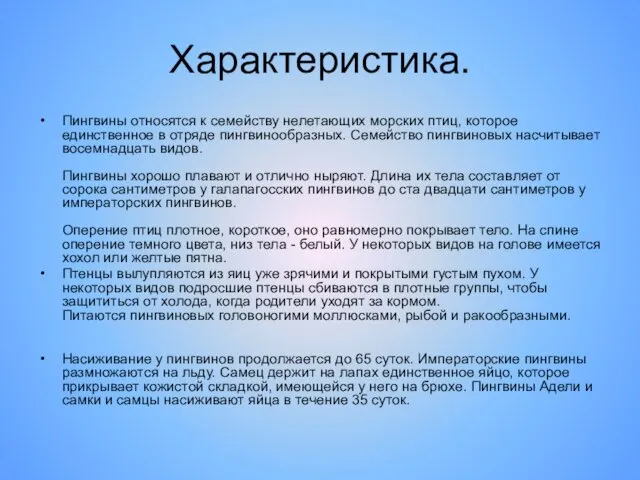 Характеристика.

• Пингвины относятся к семейству нелетающих морских птиц, которое единственное в отряде пингвинообразных. Семейство пингвиновых насчитывает восемнадцать видов.

Пингвины хорошо плавают и отлично ныряют. Длина их тела составляет от сорока сантиметров у галапагосских пингвинов до ста двадцати сантиметров у императорских пингвинов.

Оперение птиц плотное, короткое, оно равномерно покрывает тело. На спине оперение темного цвета, низ тела - белый. У некоторых видов на голове имеется хохол или желтые пятна.

• Птенцы вылупляются из яиц уже зрячими и покрытыми густым пухом. У некоторых видов подросшие птенцы сбиваются в плотные группы, чтобы защититься от холода, когда родители уходят за кормом.
Питаются пингвиновых головоногими моллюсками, рыбой и ракообразными.

• Насиживание у пингвинов продолжается до 65 суток. Императорские пингвины размножаются на льду. Самец держит на лапах единственное яйцо, которое прикрывает кожистой складкой, имеющейся у него на брюхе. Пингвины Адели и самки и самцы насиживают яйца в течение 35 суток.